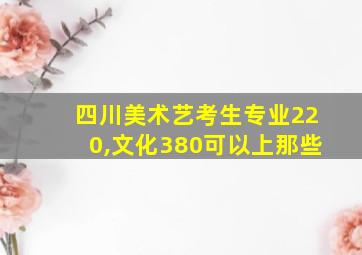 四川美术艺考生专业220,文化380可以上那些